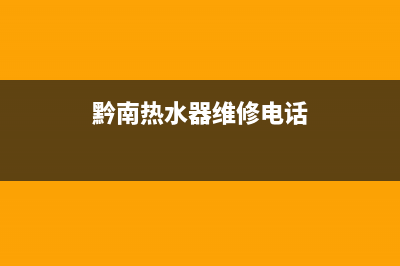 黔南热水器维修电话